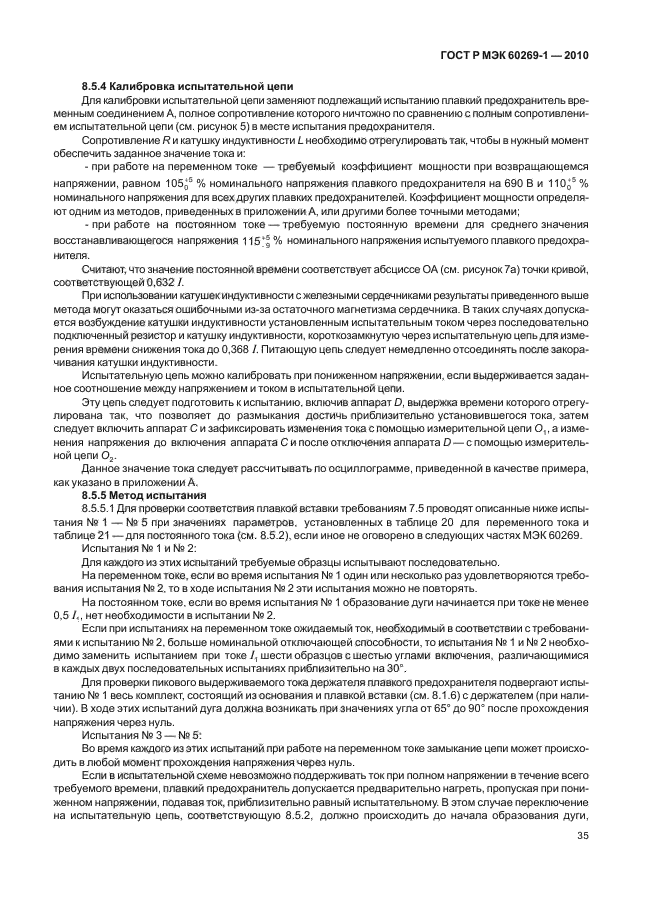 ГОСТ Р МЭК 60269-1 — 2010

8.5.4 Калибровка испытательной цепи

Для калибровки испытательной цепи заменяют подлежащий испытанию плавкий предохранитель временным соединением А, полное сопротивление которого ничтожно по сравнению с полным сопротивлением испытательной цепи (см. рисунок 5) в месте испытания предохранителя.

Сопротивление $R$ и катушку индуктивности $L$ необходимо отрегулировать так, чтобы в нужный момент обеспечить заданное значение тока и:

- при работе на переменном токе — требуемый коэффициент мощности при возвращающемся напряжении, равном $105^{+5}_{0}$ % номинального напряжения плавкого предохранителя на 690 В и $110^{+5}_{0}$ % номинального напряжения для всех других плавких предохранителей. Коэффициент мощности определяют одним из методов, приведенных в приложении А, или другими более точными методами;

- при работе на постоянном токе — требуемую постоянную времени для среднего значения восстанавливающегося напряжения $115^{+5}_{-9}$ % номинального напряжения испытуемого плавкого предохранителя.

Считают, что значение постоянной времени соответствует абсциссе ОА (см. рисунок 7а) точки кривой, соответствующей 0,632 $I$.

При использовании катушек индуктивности с железными сердечниками результаты приведенного выше метода могут оказаться ошибочными из-за остаточного магнетизма сердечника. В таких случаях допускается возбуждение катушки индуктивности установленным испытательным током через последовательно подключенный резистор и катушку индуктивности, короткозамкнутую через испытательную цепь для измерения времени снижения тока до 0,368 $I$. Питающую цепь следует немедленно отсоединять после закорачивания катушки индуктивности.

Испытательную цепь можно калибровать при пониженном напряжении, если выдерживается заданное соотношение между напряжением и током в испытательной цепи.

Эту цепь следует подготовить к испытанию, включив аппарат $D$, выдержка времени которого отрегулирована так, что позволяет до размыкания достичь приблизительно установившегося тока, затем следует включить аппарат $C$ и зафиксировать изменения тока с помощью измерительной цепи $O_1$, а изменения напряжения до включения аппарата $C$ и после отключения аппарата $D$ — с помощью измерительной цепи $O_2$.

Данное значение тока следует рассчитывать по осциллограмме, приведенной в качестве примера, как указано в приложении А.

8.5.5 Метод испытания

8.5.5.1 Для проверки соответствия плавкой вставки требованиям 7.5 проводят описанные ниже испытания № 1 — № 5 при значениях параметров, установленных в таблице 20 для переменного тока и таблице 21 — для постоянного тока (см. 8.5.2), если иное не оговорено в следующих частях МЭК 60269.

Испытания № 1 и № 2:

Для каждого из этих испытаний требуемые образцы испытывают последовательно.

На переменном токе, если во время испытания № 1 один или несколько раз удовлетворяются требования испытания № 2, то в ходе испытания № 2 эти испытания можно не повторять.

На постоянном токе, если во время испытания № 1 образование дуги начинается при токе не менее 0,5 $I_1$, нет необходимости в испытании № 2.

Если при испытаниях на переменном токе ожидаемый ток, необходимый в соответствии с требованиями к испытанию № 2, больше номинальной отключающей способности, то испытания № 1 и № 2 необходимо заменить испытанием при токе $I_1$ шести образцов с шестью углами включения, различающимися в каждых двух последовательных испытаниях приблизительно на 30°.

Для проверки пикового выдерживаемого тока держателя плавкого предохранителя подвергают испытанию № 1 весь комплект, состоящий из основания и плавкой вставки (см. 8.1.6) с держателем (при наличии). В ходе этих испытаний дуга должна возникать при значениях угла от 65° до 90° после прохождения напряжения через нуль.

Испытания № 3 — № 5:

Во время каждого из этих испытаний при работе на переменном токе замыкание цепи может происходить в любой момент прохождения напряжения через нуль.

Если в испытательной схеме невозможно поддерживать ток при полном напряжении в течение всего требуемого времени, плавкий предохранитель допускается предварительно нагреть, пропуская при пониженном напряжении, подавая ток, приблизительно равный испытательному. В этом случае переключение на испытательную цепь, соответствующую 8.5.2, должно происходить до начала образования дуги,

35